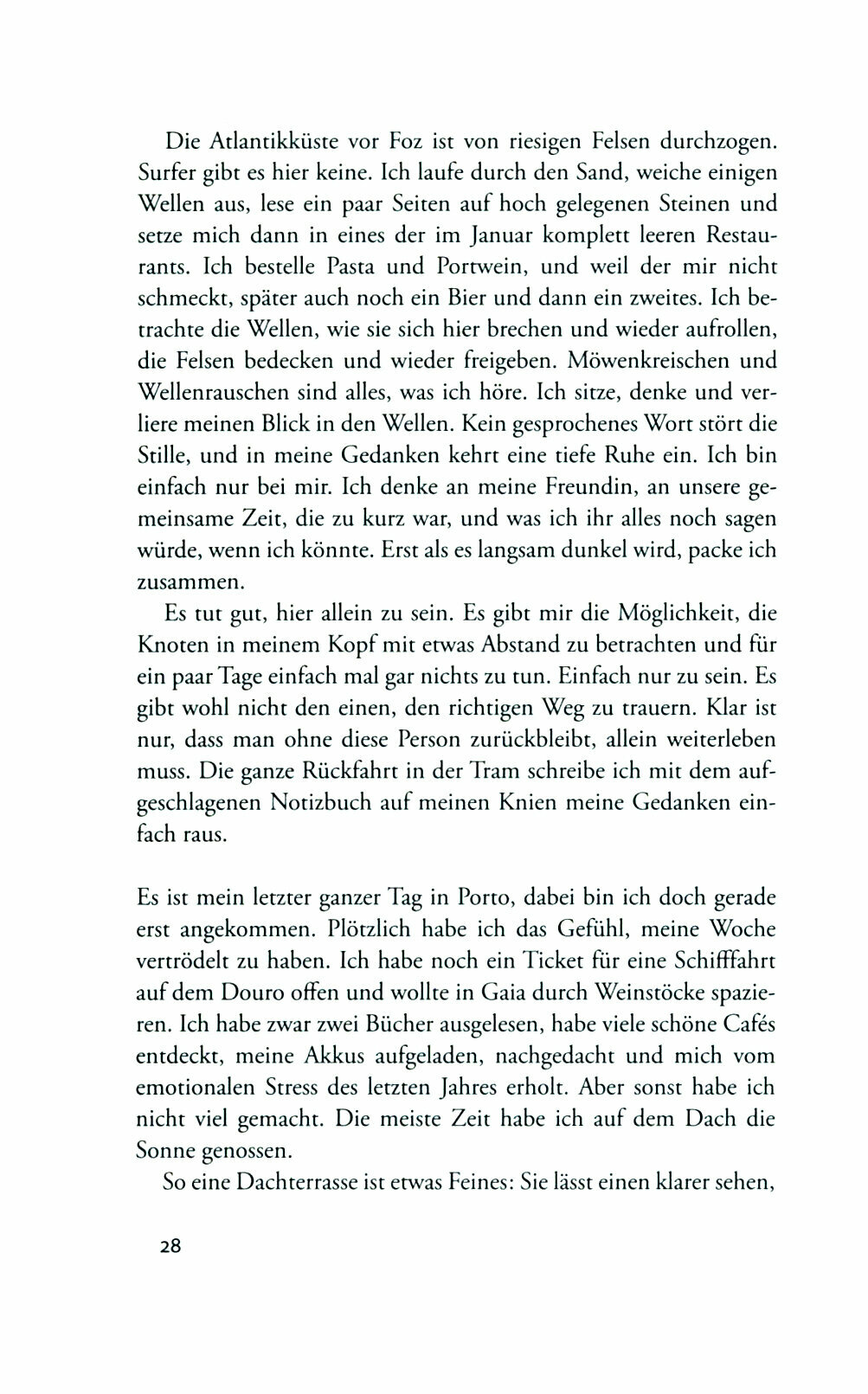 Die Atlantikküste vor Foz ist von riesigen Felsen durchzogen. Surfer gibt es hier keine. Ich laufe durch den Sand, weiche einigen Wellen aus, lese ein paar Seiten auf hoch gelegenen Steinen und setze mich dann in eines der im Januar komplett leeren Restaurants. Ich bestelle Pasta und Portwein, und weil der mir nicht schmeckt, später auch noch ein Bier und dann ein zweites. Ich betrachte die Wellen, wie sie sich hier brechen und wieder aufrollen, die Felsen bedecken und wieder freigeben. Möwenkreischen und Wellenrauschen sind alles, was ich höre. Ich sitze, denke und verliere meinen Blick in den Wellen. Kein gesprochenes Wort stört die Stille, und in meine Gedanken kehrt eine tiefe Ruhe ein. Ich bin einfach nur bei mir. Ich denke an meine Freundin, an unsere gemeinsame Zeit, die zu kurz war, und was ich ihr alles noch sagen würde, wenn ich könnte. Erst als es langsam dunkel wird, packe ich zusammen.

Es tut gut, hier allein zu sein. Es gibt mir die Möglichkeit, die Knoten in meinem Kopf mit etwas Abstand zu betrachten und für ein paar Tage einfach mal gar nichts zu tun. Einfach nur zu sein. Es gibt wohl nicht den einen, den richtigen Weg zu trauern. Klar ist nur, dass man ohne diese Person zurückbleibt, allein weiterleben muss. Die ganze Rückfahrt in der Tram schreibe ich mit dem aufgeschlagenen Notizbuch auf meinen Knien meine Gedanken einfach raus.

Es ist mein letzter ganzer Tag in Porto, dabei bin ich doch gerade erst angekommen. Plötzlich habe ich das Gefühl, meine Woche vertrödelt zu haben. Ich habe noch ein Ticket für eine Schifffahrt auf dem Douro offen und wollte in Gaia durch Weinstöcke spazieren. Ich habe zwar zwei Bücher ausgelesen, habe viele schöne Cafés entdeckt, meine Akkus aufgeladen, nachgedacht und mich vom emotionalen Stress des letzten Jahres erholt. Aber sonst habe ich nicht viel gemacht. Die meiste Zeit habe ich auf dem Dach die Sonne genossen.

So eine Dachterrasse ist etwas Feines: Sie lässt einen klarer sehen,

28